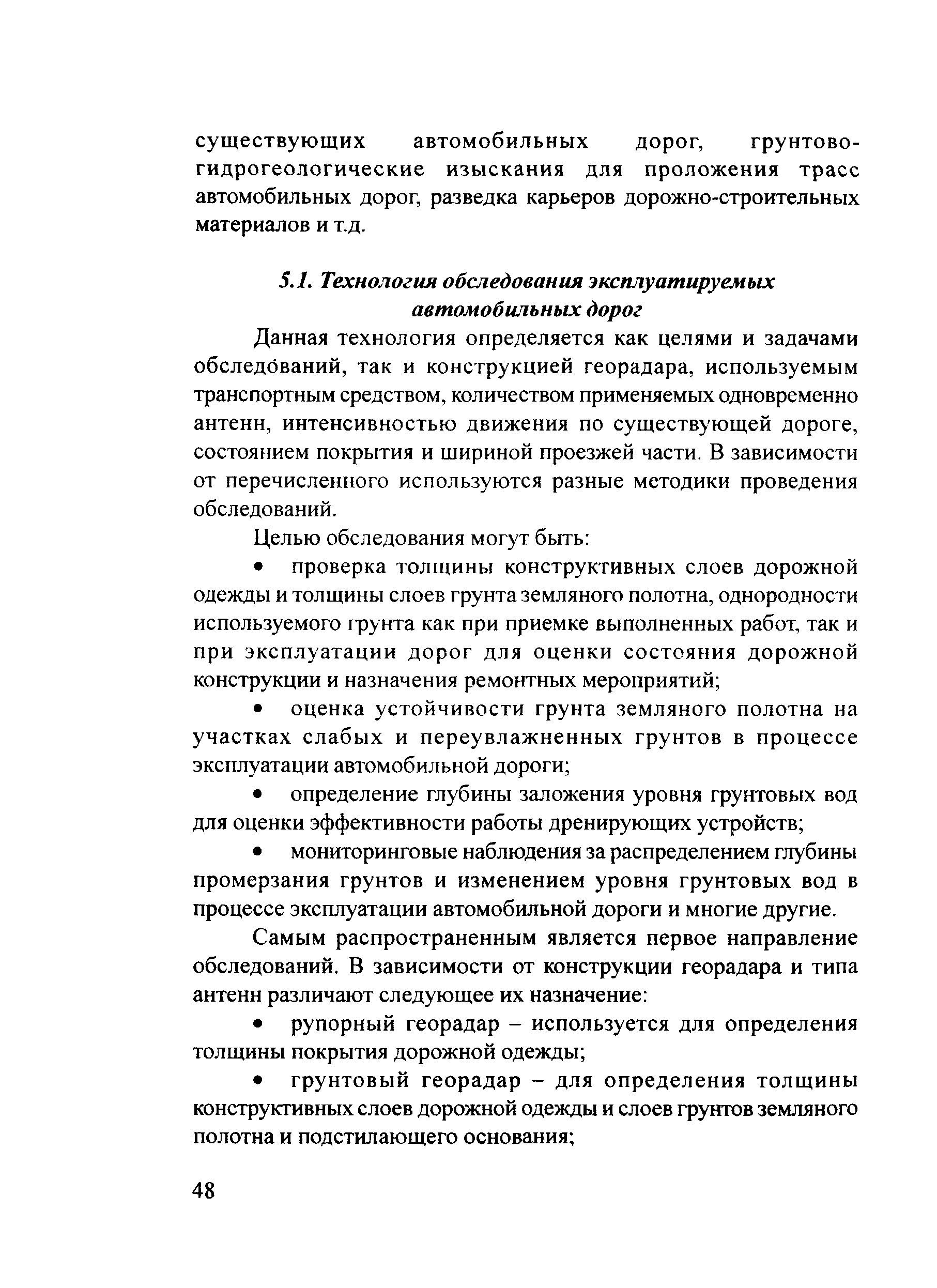 существующих автомобильных дорог, грунтово-гидрогеологические изыскания для проложения трасс автомобильных дорог, разведка карьеров дорожно-строительных материалов и т.д.

5.1. Технология обследования эксплуатируемых автомобильных дорог

Данная технология определяется как целями и задачами обследований, так и конструкцией георадара, используемым транспортным средством, количеством применяемых одновременно антенн, интенсивностью движения по существующей дороге, состоянием покрытия и шириной проезжей части. В зависимости от перечисленного используются разные методики проведения обследований.

Целью обследования могут быть:

• проверка толщины конструктивных слоев дорожной одежды и толщины слоев грунта земляного полотна, однородности используемого грунта как при приемке выполненных работ, так и при эксплуатации дорог для оценки состояния дорожной конструкции и назначения ремонтных мероприятий;

• оценка устойчивости грунта земляного полотна на участках слабых и переувлажненных грунтов в процессе эксплуатации автомобильной дороги;

• определение глубины заложения уровня грунтовых вод для оценки эффективности работы дренирующих устройств;

• мониторинговые наблюдения за распределением глубины промерзания грунтов и изменением уровня грунтовых вод в процессе эксплуатации автомобильной дороги и многие другие.

Самым распространенным является первое направление обследований. В зависимости от конструкции георадара и типа антенн различают следующее их назначение:

• рупорный георадар – используется для определения толщины покрытия дорожной одежды;

• грунтовый георадар – для определения толщины конструктивных слоев дорожной одежды и слоев грунтов земляного полотна и подстилающего основания;

48